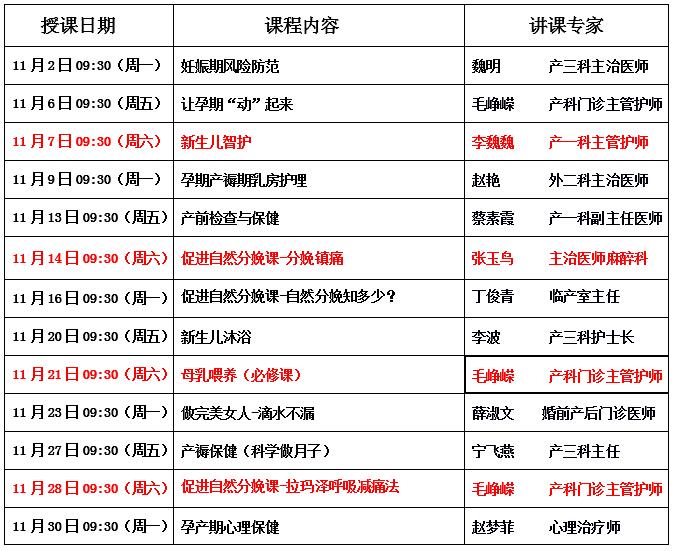 | 授课日期 | 课程内容 | 讲课专家 |
|---|---|---|
| 11月2日09:30（周一） | 妊娠期风险防范 | 魏明　产三科主治医师 |
| 11月6日09:30（周五） | 让孕期“动”起来 | 毛峥嵘　产科门诊主管护师 |
| 11月7日09:30（周六） | 新生儿智护 | 李魏魏　产一科主管护师 |
| 11月9日09:30（周一） | 孕期产褥期乳房护理 | 赵艳　外二科主治医师 |
| 11月13日09:30（周五） | 产前检查与保健 | 蔡素霞　产一科副主任医师 |
| 11月14日09:30（周六） | 促进自然分娩课-分娩镇痛 | 张玉鸟　主治医师麻醉科 |
| 11月16日09:30（周一） | 促进自然分娩课-自然分娩知多少？ | 丁俊青　临产室主任 |
| 11月20日09:30（周五） | 新生儿沐浴 | 李波　产三科护士长 |
| 11月21日09:30（周六） | 母乳喂养（必修课） | 毛峥嵘　产科门诊主管护师 |
| 11月23日09:30（周一） | 做完美女人-滴水不漏 | 薛淑文　婚前产后门诊医师 |
| 11月27日09:30（周五） | 产褥保健（科学做月子） | 宁飞燕　产三科主任 |
| 11月28日09:30（周六） | 促进自然分娩课-拉玛泽呼吸减痛法 | 毛峥嵘　产科门诊主管护师 |
| 11月30日09:30（周一） | 孕产期心理保健 | 赵梦菲　心理治疗师 |